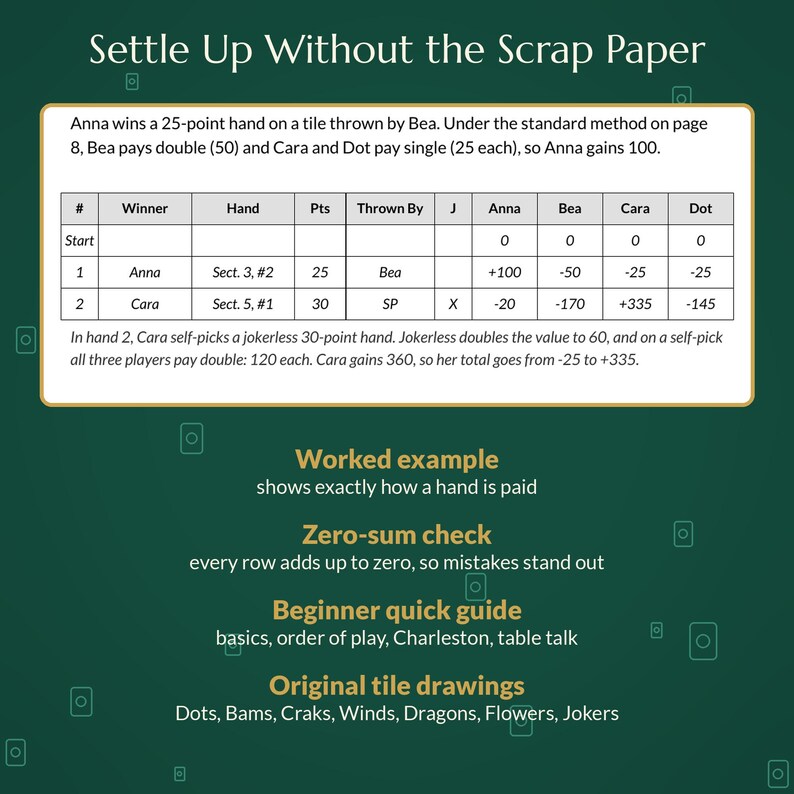 Settle Up Without the Scrap Paper

Anna wins a 25-point hand on a tile thrown by Bea. Under the standard method on page 8, Bea pays double (50) and Cara and Dot pay single (25 each), so Anna gains 100.

| # | Winner | Hand | Pts | Thrown By | J | Anna | Bea | Cara | Dot |
|---|---|---|---|---|---|---|---|---|---|
| Start | | | | | | 0 | 0 | 0 | 0 |
| 1 | Anna | Sect. 3, #2 | 25 | Bea | | +100 | -50 | -25 | -25 |
| 2 | Cara | Sect. 5, #1 | 30 | SP | X | -20 | -170 | +335 | -145 |

In hand 2, Cara self-picks a jokerless 30-point hand. Jokerless doubles the value to 60, and on a self-pick all three players pay double: 120 each. Cara gains 360, so her total goes from -25 to +335.

Worked example
shows exactly how a hand is paid

Zero-sum check
every row adds up to zero, so mistakes stand out

Beginner quick guide
basics, order of play, Charleston, table talk

Original tile drawings
Dots, Bams, Craks, Winds, Dragons, Flowers, Jokers